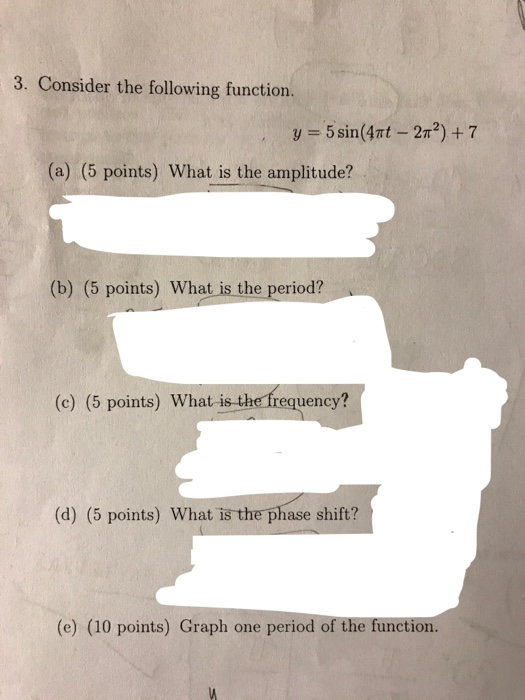 3. Consider the following function.

$y = 5\sin(4\pi t - 2\pi^2) + 7$

(a) (5 points) What is the amplitude?

(b) (5 points) What is the period?

(c) (5 points) What is the frequency?

(d) (5 points) What is the phase shift?

(e) (10 points) Graph one period of the function.